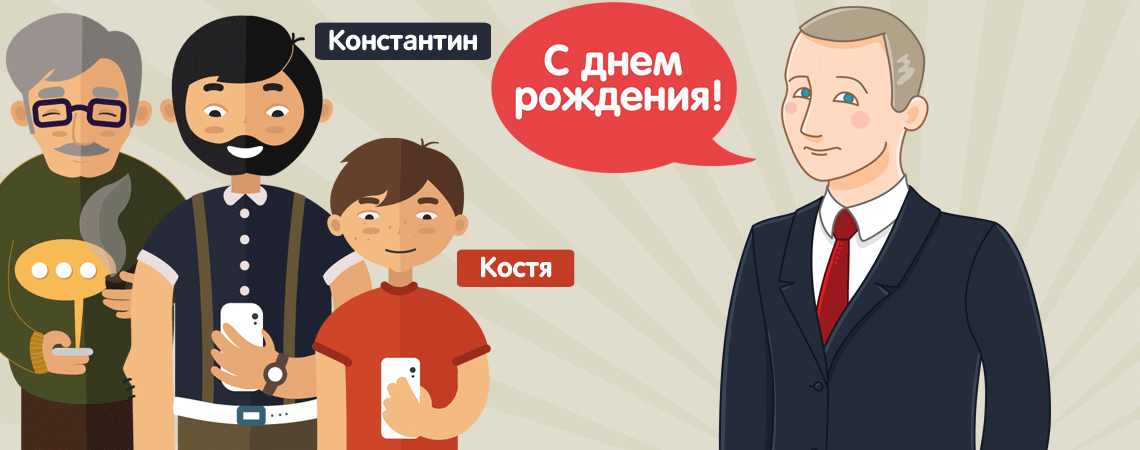 Константин

С днем рождения!

Костя